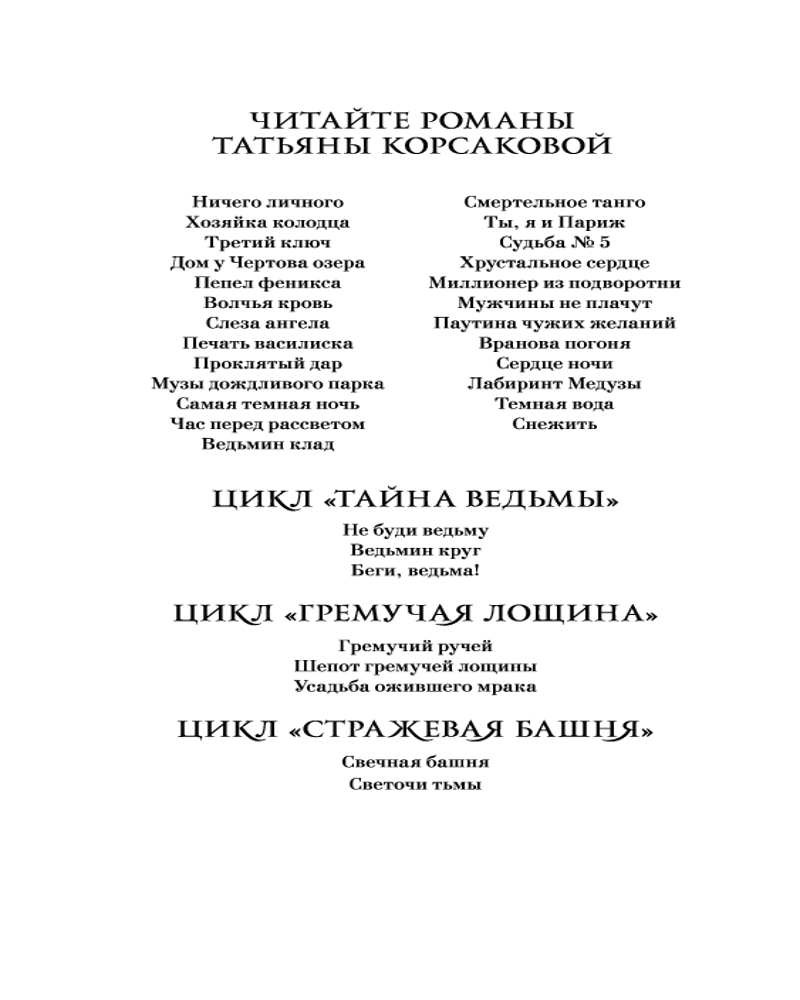 ЧИТАЙТЕ РОМАНЫ
ТАТЬЯНЫ КОРСАКОВОЙ

Ничего личного
Хозяйка колодца
Третий ключ
Дом у Чертова озера
Пепел феникса
Волчья кровь
Слеза ангела
Печать василиска
Проклятый дар
Музы дождливого парка
Самая темная ночь
Час перед рассветом
Ведьмин клад

Смертельное танго
Ты, я и Париж
Судьба № 5
Хрустальное сердце
Миллионер из подворотни
Мужчины не плачут
Паутина чужих желаний
Вранова погоня
Сердце ночи
Лабиринт Медузы
Темная вода
Снежить

ЦИКЛ «ТАЙНА ВЕДЬМЫ»

Не буди ведьму
Ведьмин круг
Беги, ведьма!

ЦИКЛ «ГРЕМУЧАЯ ЛОЩИНА»

Гремучий ручей
Шепот гремучей лощины
Усадьба ожившего мрака

ЦИКЛ «СТРАЖЕВАЯ БАШНЯ»

Свечная башня
Светочи тьмы